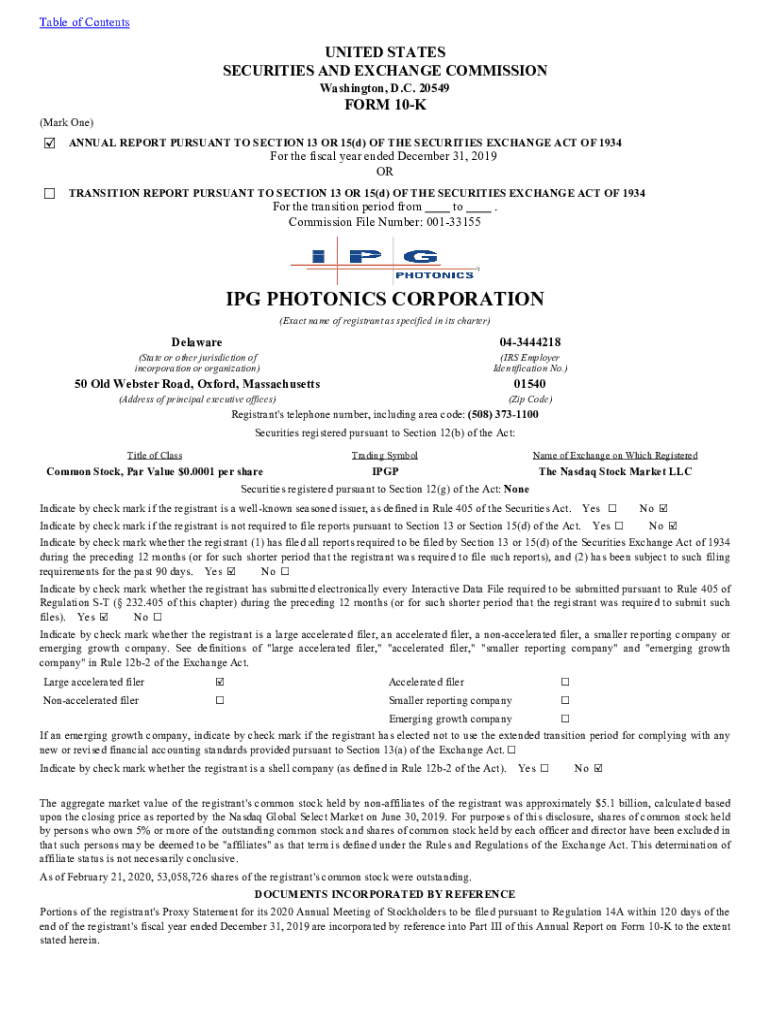 Table of Contents

UNITED STATES
SECURITIES AND EXCHANGE COMMISSION
Washington, D.C. 20549
FORM 10-K

(Mark One)
☑ ANNUAL REPORT PURSUANT TO SECTION 13 OR 15(d) OF THE SECURITIES EXCHANGE ACT OF 1934
For the fiscal year ended December 31, 2019
OR
☐ TRANSITION REPORT PURSUANT TO SECTION 13 OR 15(d) OF THE SECURITIES EXCHANGE ACT OF 1934
For the transition period from ____ to ____ .
Commission File Number: 001-33155

IPG PHOTONICS

IPG PHOTONICS CORPORATION
(Exact name of registrant as specified in its charter)

Delaware
(State or other jurisdiction of incorporation or organization)
04-3444218
(IRS Employer Identification No.)
50 Old Webster Road, Oxford, Massachusetts
(Address of principal executive offices)
01540
(Zip Code)
Registrant's telephone number, including area code: (508) 373-1100
Securities registered pursuant to Section 12(b) of the Act:

| Title of Class | Trading Symbol | Name of Exchange on Which Registered |
|---|---|---|
| Common Stock, Par Value $0.0001 per share | IPGP | The Nasdaq Stock Market LLC |

Securities registered pursuant to Section 12(g) of the Act: None
Indicate by check mark if the registrant is a well-known seasoned issuer, as defined in Rule 405 of the Securities Act. Yes ☐ No ☑
Indicate by check mark if the registrant is not required to file reports pursuant to Section 13 or Section 15(d) of the Act. Yes ☐ No ☑
Indicate by check mark whether the registrant (1) has filed all reports required to be filed by Section 13 or 15(d) of the Securities Exchange Act of 1934 during the preceding 12 months (or for such shorter period that the registrant was required to file such reports), and (2) has been subject to such filing requirements for the past 90 days. Yes ☑ No ☐
Indicate by check mark whether the registrant has submitted electronically every Interactive Data File required to be submitted pursuant to Rule 405 of Regulation S-T (§ 232.405 of this chapter) during the preceding 12 months (or for such shorter period that the registrant was required to submit such files). Yes ☑ No ☐
Indicate by check mark whether the registrant is a large accelerated filer, an accelerated filer, a non-accelerated filer, a smaller reporting company or emerging growth company. See definitions of "large accelerated filer," "accelerated filer," "smaller reporting company" and "emerging growth company" in Rule 12b-2 of the Exchange Act.

| Large accelerated filer | ☑ | Accelerated filer | ☐ |
|---|---|---|---|
| Non-accelerated filer | ☐ | Smaller reporting company | ☐ |
| | | Emerging growth company | ☐ |

If an emerging growth company, indicate by check mark if the registrant has elected not to use the extended transition period for complying with any new or revised financial accounting standards provided pursuant to Section 13(a) of the Exchange Act. ☐
Indicate by check mark whether the registrant is a shell company (as defined in Rule 12b-2 of the Act). Yes ☐ No ☑

The aggregate market value of the registrant's common stock held by non-affiliates of the registrant was approximately $5.1 billion, calculated based upon the closing price as reported by the Nasdaq Global Select Market on June 30, 2019. For purposes of this disclosure, shares of common stock held by persons who own 5% or more of the outstanding common stock and shares of common stock held by each officer and director have been excluded in that such persons may be deemed to be "affiliates" as that term is defined under the Rules and Regulations of the Exchange Act. This determination of affiliate status is not necessarily conclusive.
As of February 21, 2020, 53,058,726 shares of the registrant's common stock were outstanding.
DOCUMENTS INCORPORATED BY REFERENCE
Portions of the registrant's Proxy Statement for its 2020 Annual Meeting of Stockholders to be filed pursuant to Regulation 14A within 120 days of the end of the registrant's fiscal year ended December 31, 2019 are incorporated by reference into Part III of this Annual Report on Form 10-K to the extent stated herein.